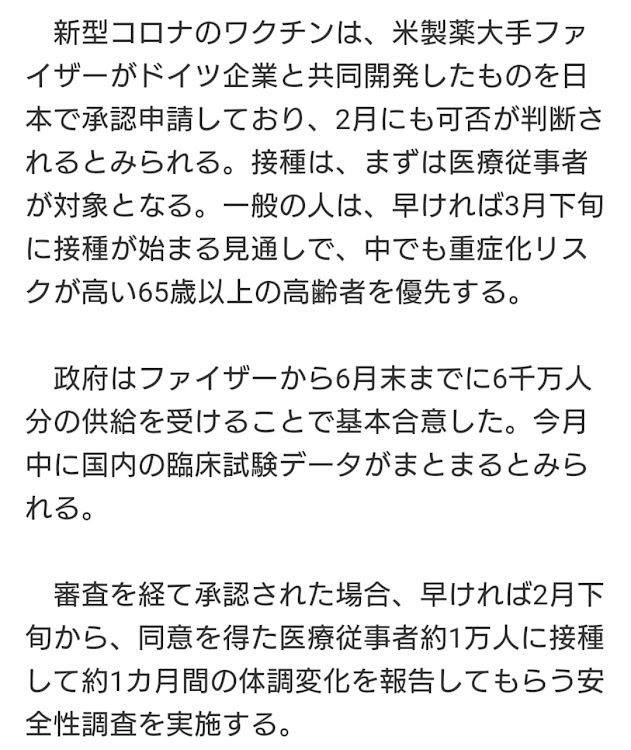 新型コロナのワクチンは、米製薬大手ファイザーがドイツ企業と共同開発したものを日本で承認申請しており、2月にも可否が判断されるとみられる。接種は、まずは医療従事者が対象となる。一般の人は、早ければ3月下旬に接種が始まる見通しで、中でも重症化リスクが高い65歳以上の高齢者を優先する。

政府はファイザーから6月末までに6千万人分の供給を受けることで基本合意した。今月中に国内の臨床試験データがまとまるとみられる。

審査を経て承認された場合、早ければ2月下旬から、同意を得た医療従事者約1万人に接種して約1カ月間の体調変化を報告してもらう安全性調査を実施する。